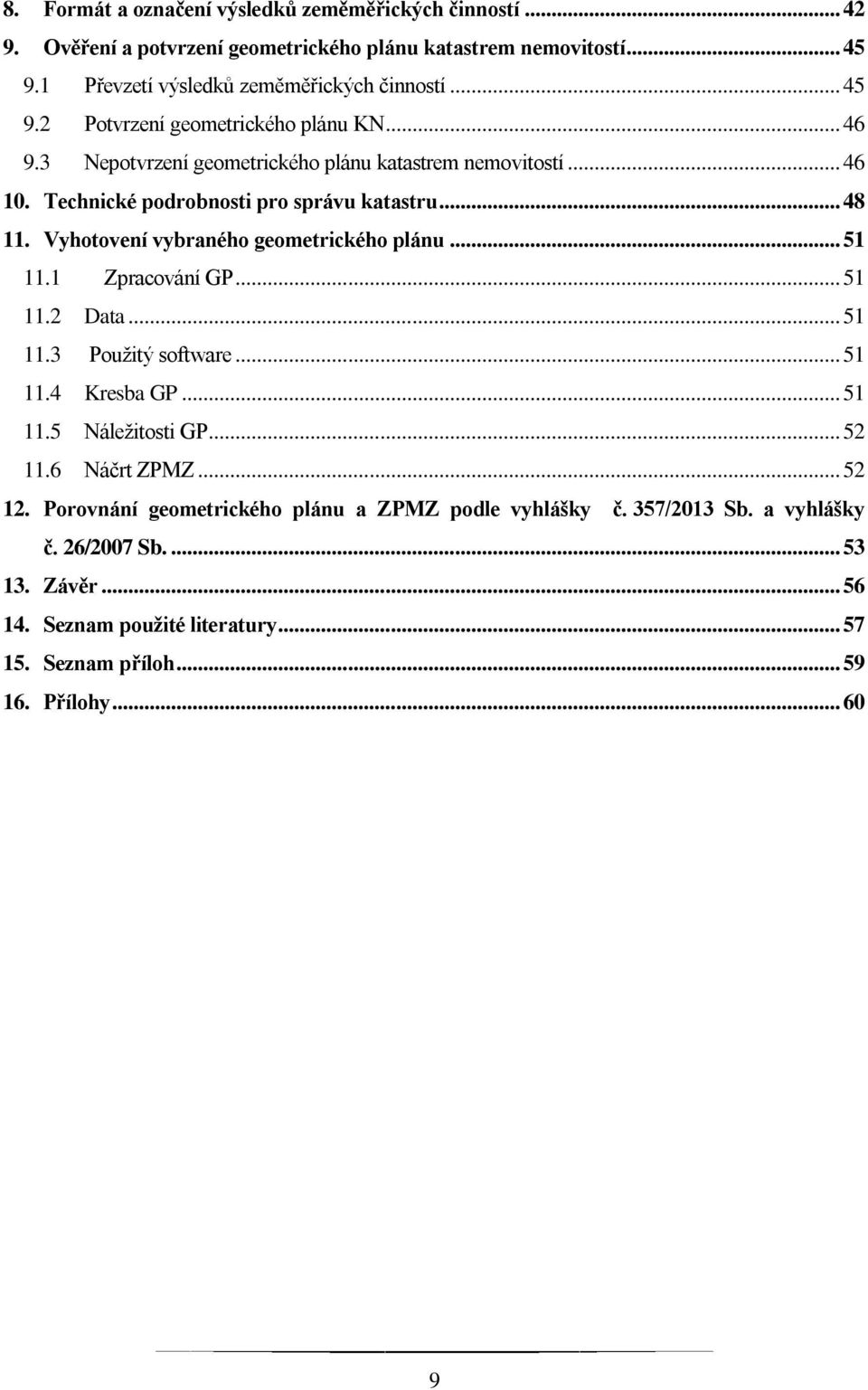 8. Formát a označení výsledků zeměměřických činností ... 42
9. Ověření a potvrzení geometrického plánu katastrem nemovitostí ... 45
9.1 Převzetí výsledků zeměměřických činností ... 45
9.2 Potvrzení geometrického plánu KN ... 46
9.3 Nepotvrzení geometrického plánu katastrem nemovitostí ... 46
10. Technické podrobnosti pro správu katastru ... 48
11. Vyhotovení vybraného geometrického plánu ... 51
11.1 Zpracování GP ... 51
11.2 Data ... 51
11.3 Použitý software ... 51
11.4 Kresba GP ... 51
11.5 Náležitosti GP ... 52
11.6 Náčrt ZPMZ ... 52
12. Porovnání geometrického plánu a ZPMZ podle vyhlášky č. 357/2013 Sb. a vyhlášky č. 26/2007 Sb. ... 53
13. Závěr ... 56
14. Seznam použité literatury ... 57
15. Seznam příloh ... 59
16. Přílohy ... 60

9